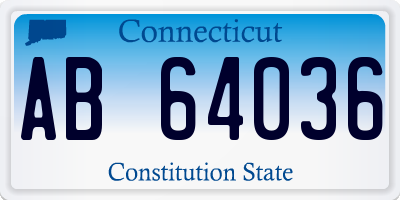 Connecticut

AB 64036

Constitution State